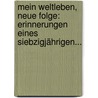 mein weltleben, neue folge: erinnerungen eines siebzigjährigen...